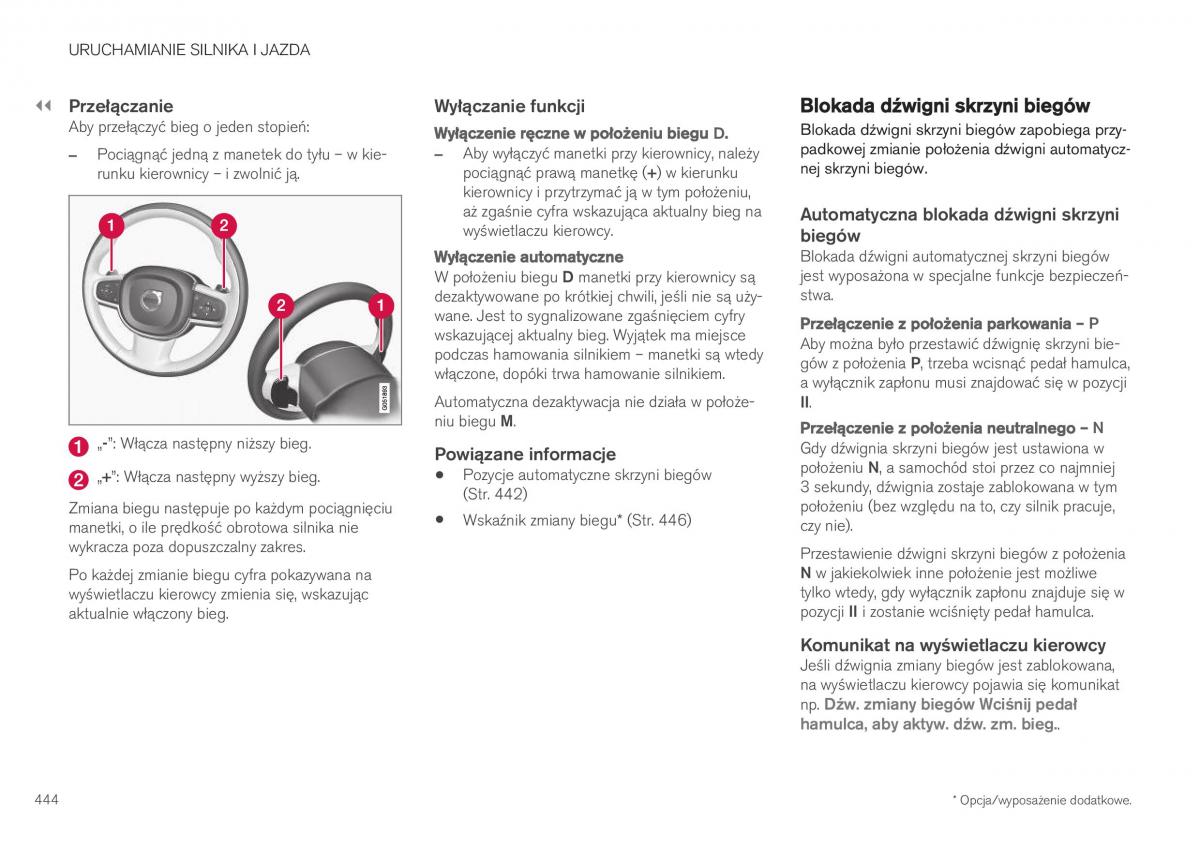 URUCHAMIANIE SILNIKA I JAZDA

◀◀ Przełączanie

Aby przełączyć bieg o jeden stopień:

– Pociągnąć jedną z manetek do tyłu – w kierunku kierownicy – i zwolnić ją.

1 2 2 1

G051868

1 „-": Włącza następny niższy bieg.

2 „+": Włącza następny wyższy bieg.

Zmiana biegu następuje po każdym pociągnięciu manetki, o ile prędkość obrotowa silnika nie wykracza poza dopuszczalny zakres.

Po każdej zmianie biegu cyfra pokazywana na wyświetlaczu kierowcy zmienia się, wskazując aktualnie włączony bieg.

Wyłączanie funkcji

Wyłączenie ręczne w położeniu biegu D.

– Aby wyłączyć manetki przy kierownicy, należy pociągnąć prawą manetkę (+) w kierunku kierownicy i przytrzymać ją w tym położeniu, aż zgaśnie cyfra wskazująca aktualny bieg na wyświetlaczu kierowcy.

Wyłączenie automatyczne

W położeniu biegu D manetki przy kierownicy są dezaktywowane po krótkiej chwili, jeśli nie są używane. Jest to sygnalizowane zgaśnięciem cyfry wskazującej aktualny bieg. Wyjątek ma miejsce podczas hamowania silnikiem – manetki są wtedy włączone, dopóki trwa hamowanie silnikiem.

Automatyczna dezaktywacja nie działa w położeniu biegu M.

Powiązane informacje

• Pozycje automatyczne skrzyni biegów (Str. 442)

• Wskaźnik zmiany biegu* (Str. 446)

Blokada dźwigni skrzyni biegów

Blokada dźwigni skrzyni biegów zapobiega przypadkowej zmianie położenia dźwigni automatycznej skrzyni biegów.

Automatyczna blokada dźwigni skrzyni biegów

Blokada dźwigni automatycznej skrzyni biegów jest wyposażona w specjalne funkcje bezpieczeństwa.

Przełączenie z położenia parkowania – P

Aby można było przestawić dźwignię skrzyni biegów z położenia P, trzeba wcisnąć pedał hamulca, a wyłącznik zapłonu musi znajdować się w pozycji II.

Przełączenie z położenia neutralnego – N

Gdy dźwignia skrzyni biegów jest ustawiona w położeniu N, a samochód stoi przez co najmniej 3 sekundy, dźwignia zostaje zablokowana w tym położeniu (bez względu na to, czy silnik pracuje, czy nie).

Przestawienie dźwigni skrzyni biegów z położenia N w jakiekolwiek inne położenie jest możliwe tylko wtedy, gdy wyłącznik zapłonu znajduje się w pozycji II i zostanie wciśnięty pedał hamulca.

Komunikat na wyświetlaczu kierowcy

Jeśli dźwignia zmiany biegów jest zablokowana, na wyświetlaczu kierowcy pojawia się komunikat np. Dźw. zmiany biegów Wciśnij pedał hamulca, aby aktyw. dźw. zm. bieg..

444

* Opcja/wyposażenie dodatkowe.